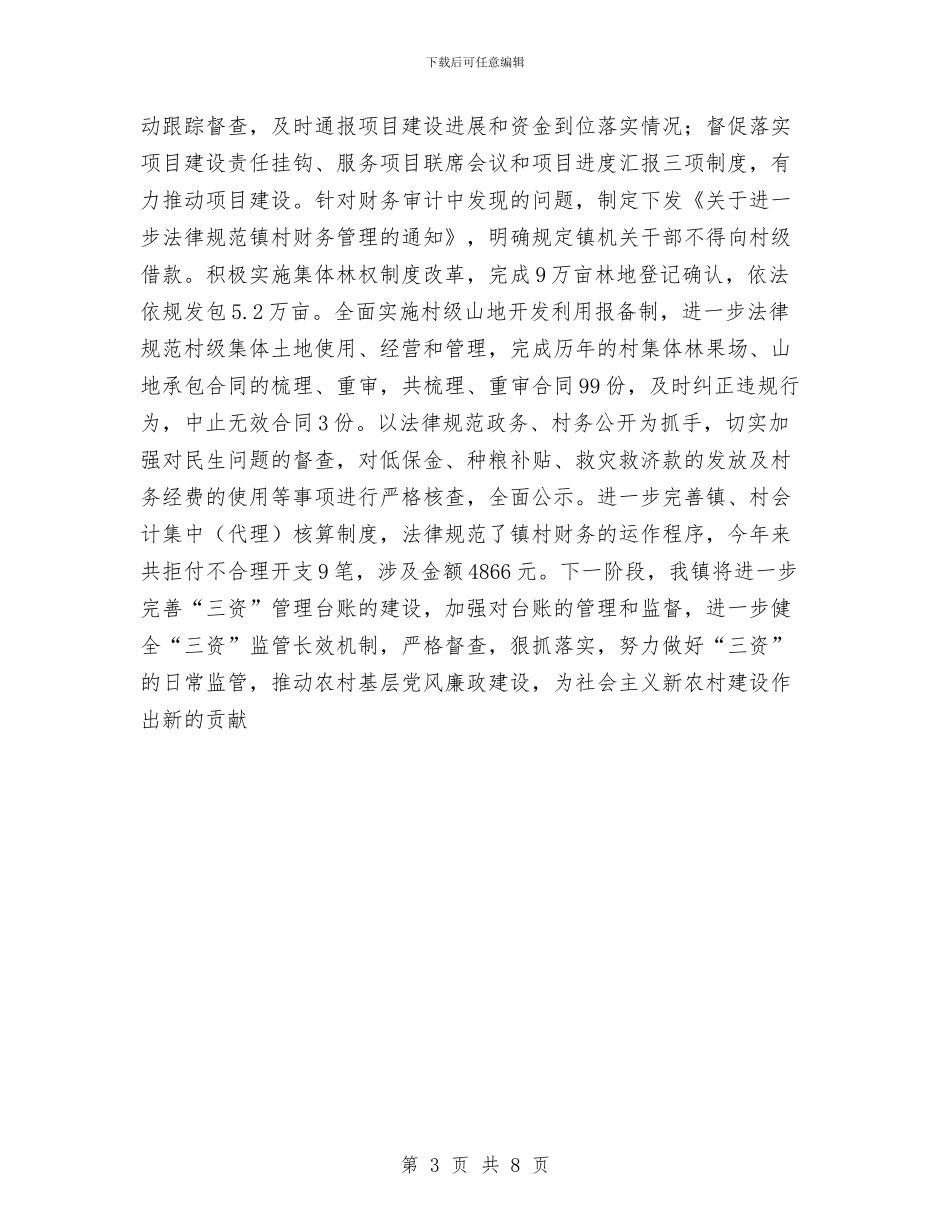 下载后可任意编辑

动跟踪督查，及时通报项目建设进展和资金到位落实情况；督促落实项目建设责任挂钩、服务项目联席会议和项目进度汇报三项制度，有力推动项目建设。针对财务审计中发现的问题，制定下发《关于进一步法律规范镇村财务管理的通知》，明确规定镇机关干部不得向村级借款。积极实施集体林权制度改革，完成9万亩林地登记确认，依法依规发包5.2万亩。全面实施村级山地开发利用报备制，进一步法律规范村级集体土地使用、经营和管理，完成历年的村集体林果场、山地承包合同的梳理、重审，共梳理、重审合同99份，及时纠正违规行为，中止无效合同3份。以法律规范政务、村务公开为抓手，切实加强对民生问题的督查，对低保金、种粮补贴、救灾救济款的发放及村务经费的使用等事项进行严格核查，全面公示。进一步完善镇、村会计集中（代理）核算制度，法律规范了镇村财务的运作程序，今年来共拒付不合理开支9笔，涉及金额4866元。下一阶段，我镇将进一步完善“三资”管理台账的建设，加强对台账的管理和监督，进一步健全“三资”监管长效机制，严格督查，狠抓落实，努力做好“三资”的日常监管，推动农村基层党风廉政建设，为社会主义新农村建设作出新的贡献

第 3 页 共 8 页